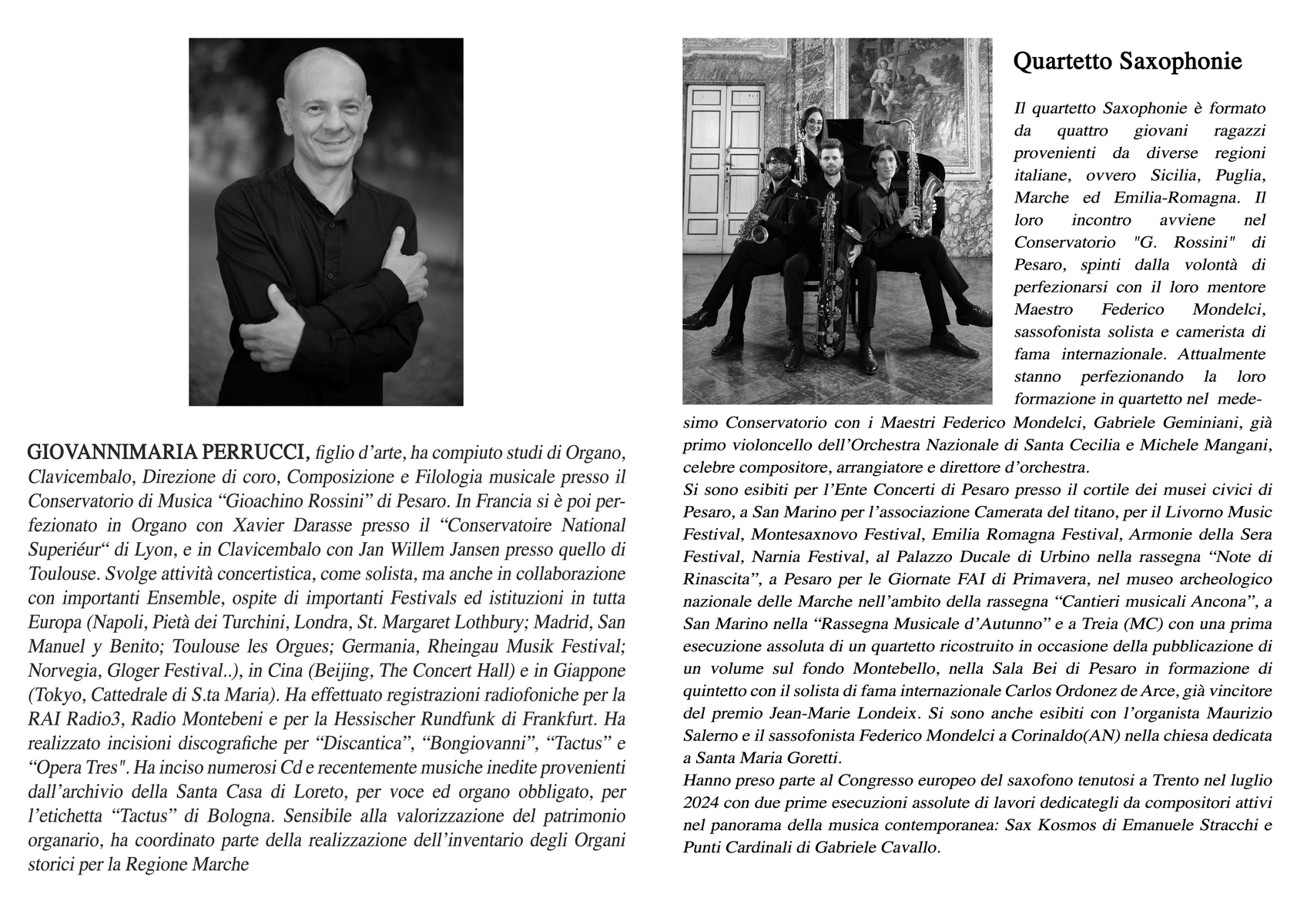 GIOVANNIMARIA PERRUCCI, figlio d'arte, ha compiuto studi di Organo, Clavicembalo, Direzione di coro, Composizione e Filologia musicale presso il Conservatorio di Musica "Gioachino Rossini" di Pesaro. In Francia si è poi perfezionato in Organo con Xavier Darasse presso il "Conservatoire National Superiéur" di Lyon, e in Clavicembalo con Jan Willem Jansen presso quello di Toulouse. Svolge attività concertistica, come solista, ma anche in collaborazione con importanti Ensemble, ospite di importanti Festivals ed istituzioni in tutta Europa (Napoli, Pietà dei Turchini, Londra, St. Margaret Lothbury; Madrid, San Manuel y Benito; Toulouse les Orgues; Germania, Rheingau Musik Festival; Norvegia, Gloger Festival..), in Cina (Beijing, The Concert Hall) e in Giappone (Tokyo, Cattedrale di S.ta Maria). Ha effettuato registrazioni radiofoniche per la RAI Radio3, Radio Montebeni e per la Hessischer Rundfunk di Frankfurt. Ha realizzato incisioni discografiche per "Discantica", "Bongiovanni", "Tactus" e "Opera Tres". Ha inciso numerosi Cd e recentemente musiche inedite provenienti dall'archivio della Santa Casa di Loreto, per voce ed organo obbligato, per l'etichetta "Tactus" di Bologna. Sensibile alla valorizzazione del patrimonio organario, ha coordinato parte della realizzazione dell'inventario degli Organi storici per la Regione Marche

Quartetto Saxophonie

Il quartetto Saxophonie è formato da quattro giovani ragazzi provenienti da diverse regioni italiane, ovvero Sicilia, Puglia, Marche ed Emilia-Romagna. Il loro incontro avviene nel Conservatorio "G. Rossini" di Pesaro, spinti dalla volontà di perfezionarsi con il loro mentore Maestro Federico Mondelci, sassofonista solista e camerista di fama internazionale. Attualmente stanno perfezionando la loro formazione in quartetto nel medesimo Conservatorio con i Maestri Federico Mondelci, Gabriele Geminiani, già primo violoncello dell'Orchestra Nazionale di Santa Cecilia e Michele Mangani, celebre compositore, arrangiatore e direttore d'orchestra.
Si sono esibiti per l'Ente Concerti di Pesaro presso il cortile dei musei civici di Pesaro, a San Marino per l'associazione Camerata del titano, per il Livorno Music Festival, Montesaxnovo Festival, Emilia Romagna Festival, Armonie della Sera Festival, Narnia Festival, al Palazzo Ducale di Urbino nella rassegna "Note di Rinascita", a Pesaro per le Giornate FAI di Primavera, nel museo archeologico nazionale delle Marche nell'ambito della rassegna "Cantieri musicali Ancona", a San Marino nella "Rassegna Musicale d'Autunno" e a Treia (MC) con una prima esecuzione assoluta di un quartetto ricostruito in occasione della pubblicazione di un volume sul fondo Montebello, nella Sala Bei di Pesaro in formazione di quintetto con il solista di fama internazionale Carlos Ordonez de Arce, già vincitore del premio Jean-Marie Londeix. Si sono anche esibiti con l'organista Maurizio Salerno e il sassofonista Federico Mondelci a Corinaldo(AN) nella chiesa dedicata a Santa Maria Goretti.
Hanno preso parte al Congresso europeo del saxofono tenutosi a Trento nel luglio 2024 con due prime esecuzioni assolute di lavori dedicategli da compositori attivi nel panorama della musica contemporanea: Sax Kosmos di Emanuele Stracchi e Punti Cardinali di Gabriele Cavallo.